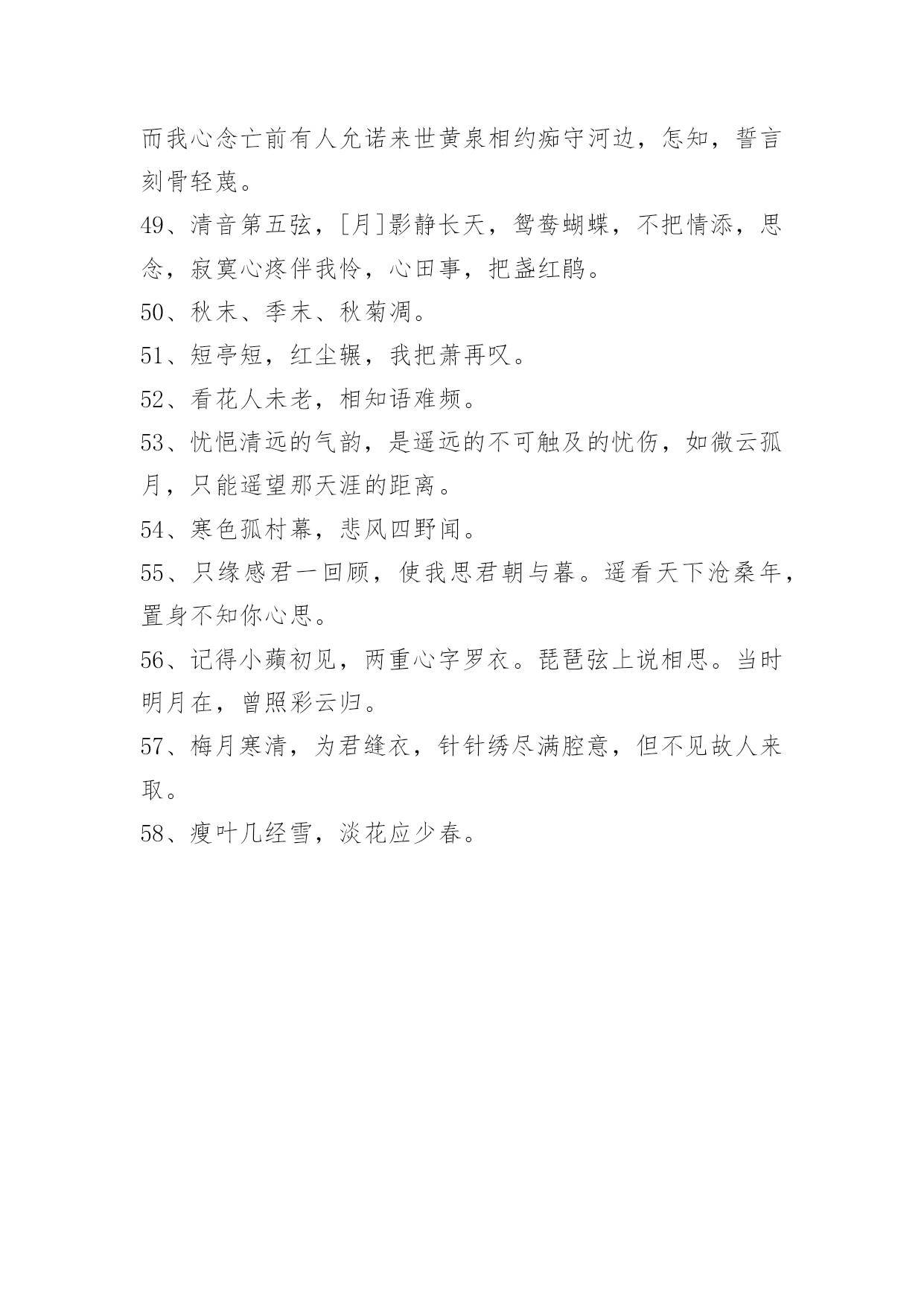 而我心念亡前有人允诺来世黄泉相约痴守河边，怎知，誓言刻骨轻蔑。

49、清音第五弦，[月]影静长天，鸳鸯蝴蝶，不把情添，思念，寂寞心疼伴我怜，心田事，把盏红鹃。

50、秋末、季末、秋菊凋。

51、短亭短，红尘辗，我把萧再叹。

52、看花人未老，相知语难频。

53、忧悒清远的气韵，是遥远的不可触及的忧伤，如微云孤月，只能遥望那天涯的距离。

54、寒色孤村幕，悲风四野闻。

55、只缘感君一回顾，使我思君朝与暮。遥看天下沧桑年，置身不知你心思。

56、记得小蘋初见，两重心字罗衣。琵琶弦上说相思。当时明月在，曾照彩云归。

57、梅月寒清，为君缝衣，针针绣尽满腔意，但不见故人来取。

58、瘦叶几经雪，淡花应少春。